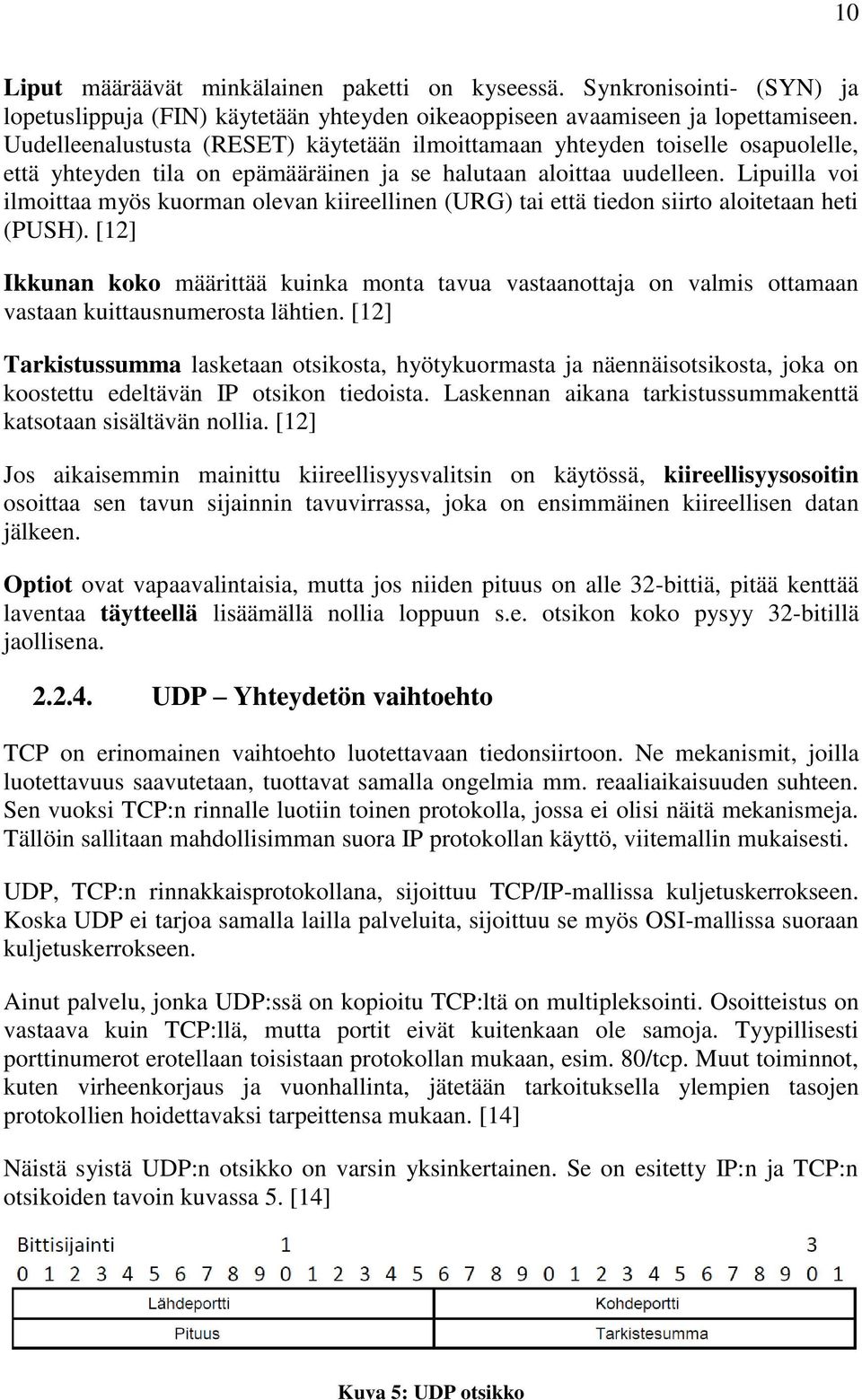 10

Liput määräävät minkälainen paketti on kyseessä. Synkronisointi- (SYN) ja lopetuslippuja (FIN) käytetään yhteyden oikeaoppiseen avaamiseen ja lopettamiseen. Uudelleenalustusta (RESET) käytetään ilmoittamaan yhteyden toiselle osapuolelle, että yhteyden tila on epämääräinen ja se halutaan aloittaa uudelleen. Lipuilla voi ilmoittaa myös kuorman olevan kiireellinen (URG) tai että tiedon siirto aloitetaan heti (PUSH). [12]

Ikkunan koko määrittää kuinka monta tavua vastaanottaja on valmis ottamaan vastaan kuittausnumerosta lähtien. [12]

Tarkistussumma lasketaan otsikosta, hyötykuormasta ja näennäisotsikosta, joka on koostettu edeltävän IP otsikon tiedoista. Laskennan aikana tarkistussummakenttä katsotaan sisältävän nollia. [12]

Jos aikaisemmin mainittu kiireellisyysvalitsin on käytössä, kiireellisyysosoitin osoittaa sen tavun sijainnin tavuvirrassa, joka on ensimmäinen kiireellisen datan jälkeen.

Optiot ovat vapaavalintaisia, mutta jos niiden pituus on alle 32-bittiä, pitää kenttää laventaa täytteellä lisäämällä nollia loppuun s.e. otsikon koko pysyy 32-bitillä jaollisena.

2.2.4. UDP – Yhteydetön vaihtoehto

TCP on erinomainen vaihtoehto luotettavaan tiedonsiirtoon. Ne mekanismit, joilla luotettavuus saavutetaan, tuottavat samalla ongelmia mm. reaaliaikaisuuden suhteen. Sen vuoksi TCP:n rinnalle luotiin toinen protokolla, jossa ei olisi näitä mekanismeja. Tällöin sallitaan mahdollisimman suora IP protokollan käyttö, viitemallin mukaisesti.

UDP, TCP:n rinnakkaisprotokollana, sijoittuu TCP/IP-mallissa kuljetuskerrokseen. Koska UDP ei tarjoa samalla lailla palveluita, sijoittuu se myös OSI-mallissa suoraan kuljetuskerrokseen.

Ainut palvelu, jonka UDP:ssä on kopioitu TCP:ltä on multipleksointi. Osoitteistus on vastaava kuin TCP:llä, mutta portit eivät kuitenkaan ole samoja. Tyypillisesti porttinumerot erotellaan toisistaan protokollan mukaan, esim. 80/tcp. Muut toiminnot, kuten virheenkorjaus ja vuonhallinta, jätetään tarkoituksella ylempien tasojen protokollien hoidettavaksi tarpeittensa mukaan. [14]

Näistä syistä UDP:n otsikko on varsin yksinkertainen. Se on esitetty IP:n ja TCP:n otsikoiden tavoin kuvassa 5. [14]

Bittisijainti 1 3
0 1 2 3 4 5 6 7 8 9 0 1 2 3 4 5 6 7 8 9 0 1 2 3 4 5 6 7 8 9 0 1

| Lähdeportti | Kohdeportti |
|---|---|
| Pituus | Tarkistesumma |

Kuva 5: UDP otsikko